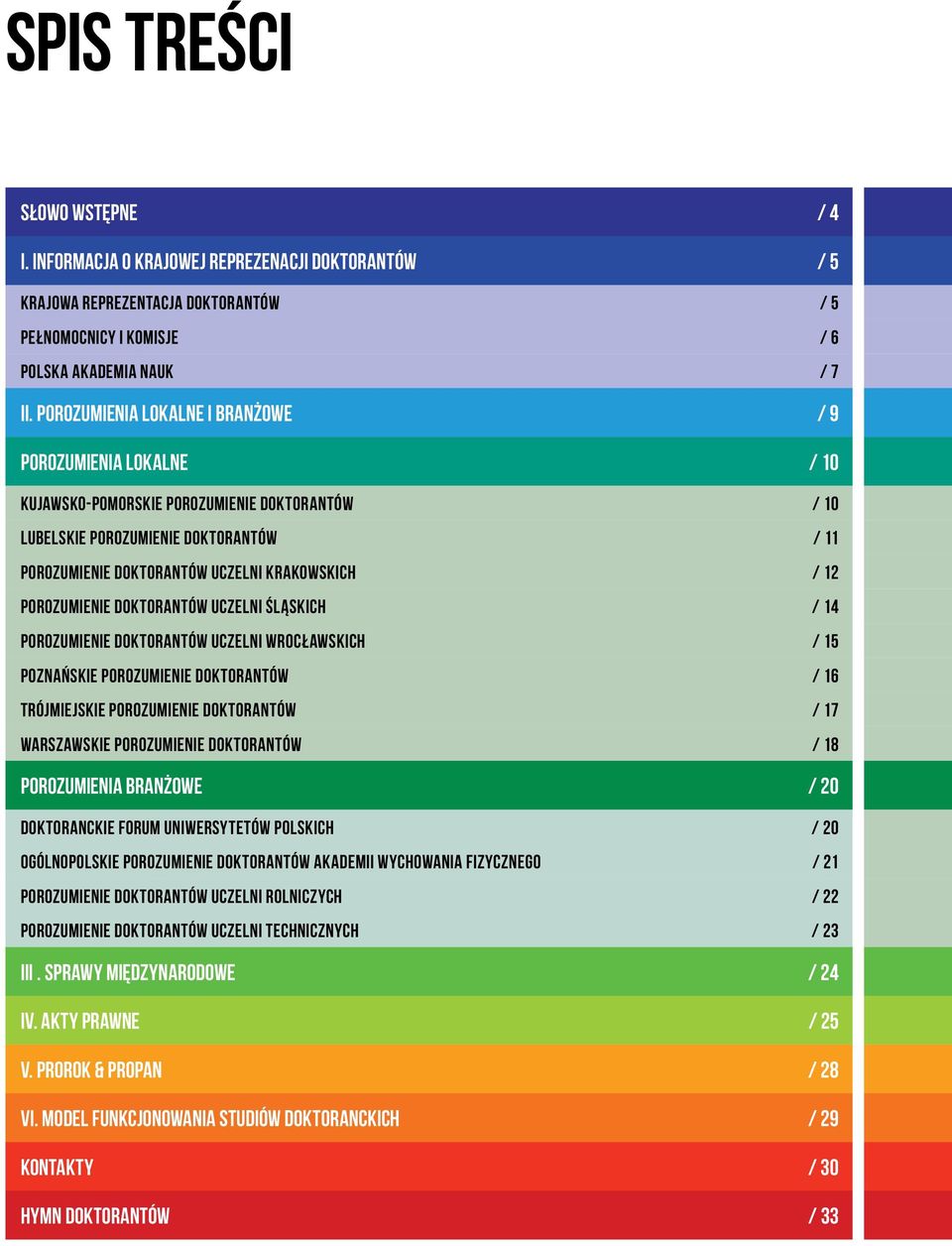 SPIS TREŚCI

SŁOWO WSTĘPNE / 4

I. INFORMACJA O KRAJOWEJ REPREZENACJI DOKTORANTÓW / 5

KRAJOWA REPREZENTACJA DOKTORANTÓW / 5

PEŁNOMOCNICY I KOMISJE / 6

POLSKA AKADEMIA NAUK / 7

II. POROZUMIENIA LOKALNE I BRANŻOWE / 9

POROZUMIENIA LOKALNE / 10

KUJAWSKO-POMORSKIE POROZUMIENIE DOKTORANTÓW / 10

LUBELSKIE POROZUMIENIE DOKTORANTÓW / 11

POROZUMIENIE DOKTORANTÓW UCZELNI KRAKOWSKICH / 12

POROZUMIENIE DOKTORANTÓW UCZELNI ŚLĄSKICH / 14

POROZUMIENIE DOKTORANTÓW UCZELNI WROCŁAWSKICH / 15

POZNAŃSKIE POROZUMIENIE DOKTORANTÓW / 16

TRÓJMIEJSKIE POROZUMIENIE DOKTORANTÓW / 17

WARSZAWSKIE POROZUMIENIE DOKTORANTÓW / 18

POROZUMIENIA BRANŻOWE / 20

DOKTORANCKIE FORUM UNIWERSYTETÓW POLSKICH / 20

OGÓLNOPOLSKIE POROZUMIENIE DOKTORANTÓW AKADEMII WYCHOWANIA FIZYCZNEGO / 21

POROZUMIENIE DOKTORANTÓW UCZELNI ROLNICZYCH / 22

POROZUMIENIE DOKTORANTÓW UCZELNI TECHNICZNYCH / 23

III . SPRAWY MIĘDZYNARODOWE / 24

IV. AKTY PRAWNE / 25

V. PROROK & PROPAN / 28

VI. MODEL FUNKCJONOWANIA STUDIÓW DOKTORANCKICH / 29

KONTAKTY / 30

HYMN DOKTORANTÓW / 33